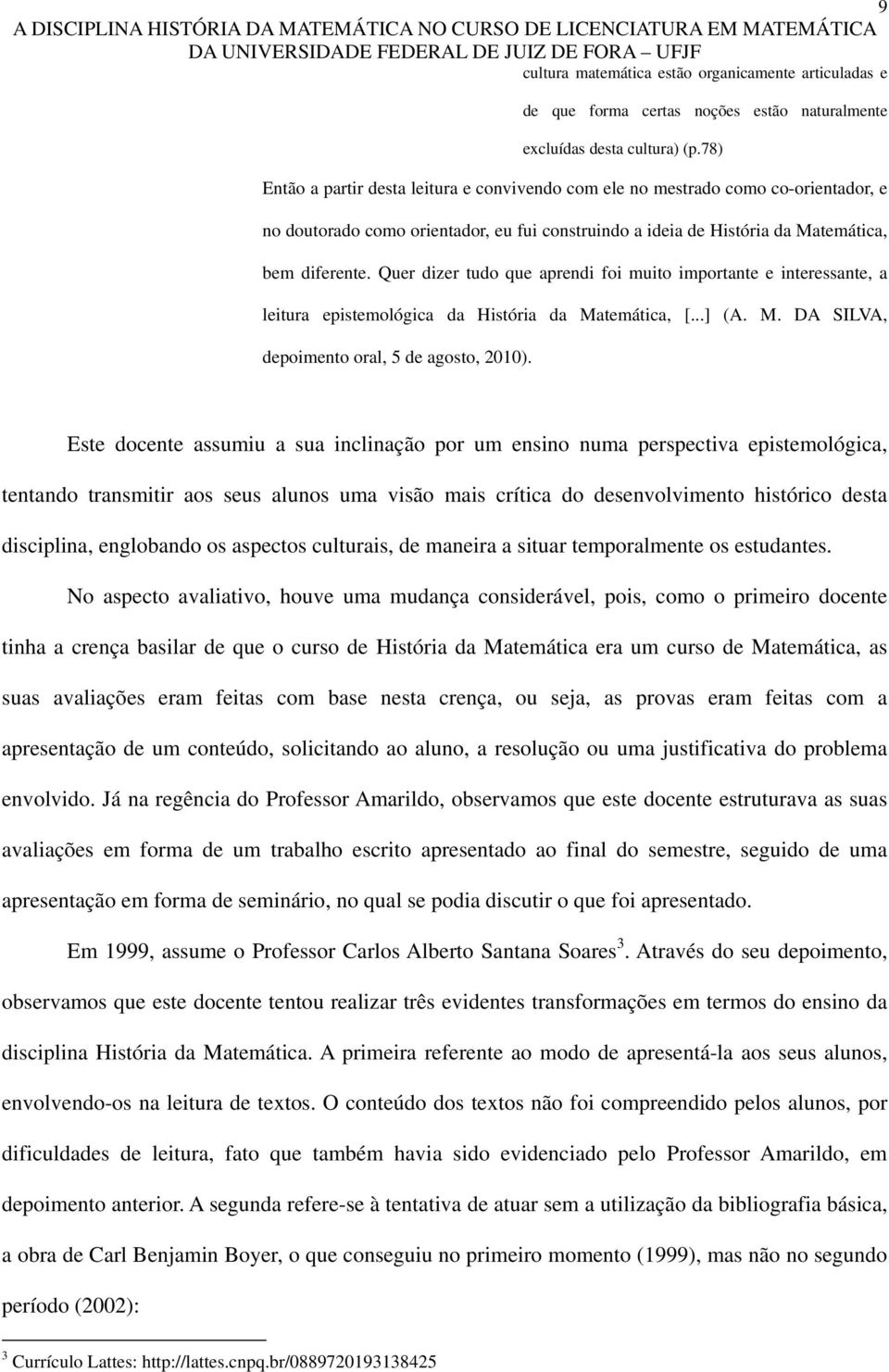 9

A DISCIPLINA HISTÓRIA DA MATEMÁTICA NO CURSO DE LICENCIATURA EM MATEMÁTICA DA UNIVERSIDADE FEDERAL DE JUIZ DE FORA – UFJF

cultura matemática estão organicamente articuladas e de que forma certas noções estão naturalmente excluídas desta cultura) (p.78)

Então a partir desta leitura e convivendo com ele no mestrado como co-orientador, e no doutorado como orientador, eu fui construindo a ideia de História da Matemática, bem diferente. Quer dizer tudo que aprendi foi muito importante e interessante, a leitura epistemológica da História da Matemática, [...] (A. M. DA SILVA, depoimento oral, 5 de agosto, 2010).

Este docente assumiu a sua inclinação por um ensino numa perspectiva epistemológica, tentando transmitir aos seus alunos uma visão mais crítica do desenvolvimento histórico desta disciplina, englobando os aspectos culturais, de maneira a situar temporalmente os estudantes.

No aspecto avaliativo, houve uma mudança considerável, pois, como o primeiro docente tinha a crença basilar de que o curso de História da Matemática era um curso de Matemática, as suas avaliações eram feitas com base nesta crença, ou seja, as provas eram feitas com a apresentação de um conteúdo, solicitando ao aluno, a resolução ou uma justificativa do problema envolvido. Já na regência do Professor Amarildo, observamos que este docente estruturava as suas avaliações em forma de um trabalho escrito apresentado ao final do semestre, seguido de uma apresentação em forma de seminário, no qual se podia discutir o que foi apresentado.

Em 1999, assume o Professor Carlos Alberto Santana Soares$^3$. Através do seu depoimento, observamos que este docente tentou realizar três evidentes transformações em termos do ensino da disciplina História da Matemática. A primeira referente ao modo de apresentá-la aos seus alunos, envolvendo-os na leitura de textos. O conteúdo dos textos não foi compreendido pelos alunos, por dificuldades de leitura, fato que também havia sido evidenciado pelo Professor Amarildo, em depoimento anterior. A segunda refere-se à tentativa de atuar sem a utilização da bibliografia básica, a obra de Carl Benjamin Boyer, o que conseguiu no primeiro momento (1999), mas não no segundo período (2002):

$^3$ Currículo Lattes: http://lattes.cnpq.br/0889720193138425